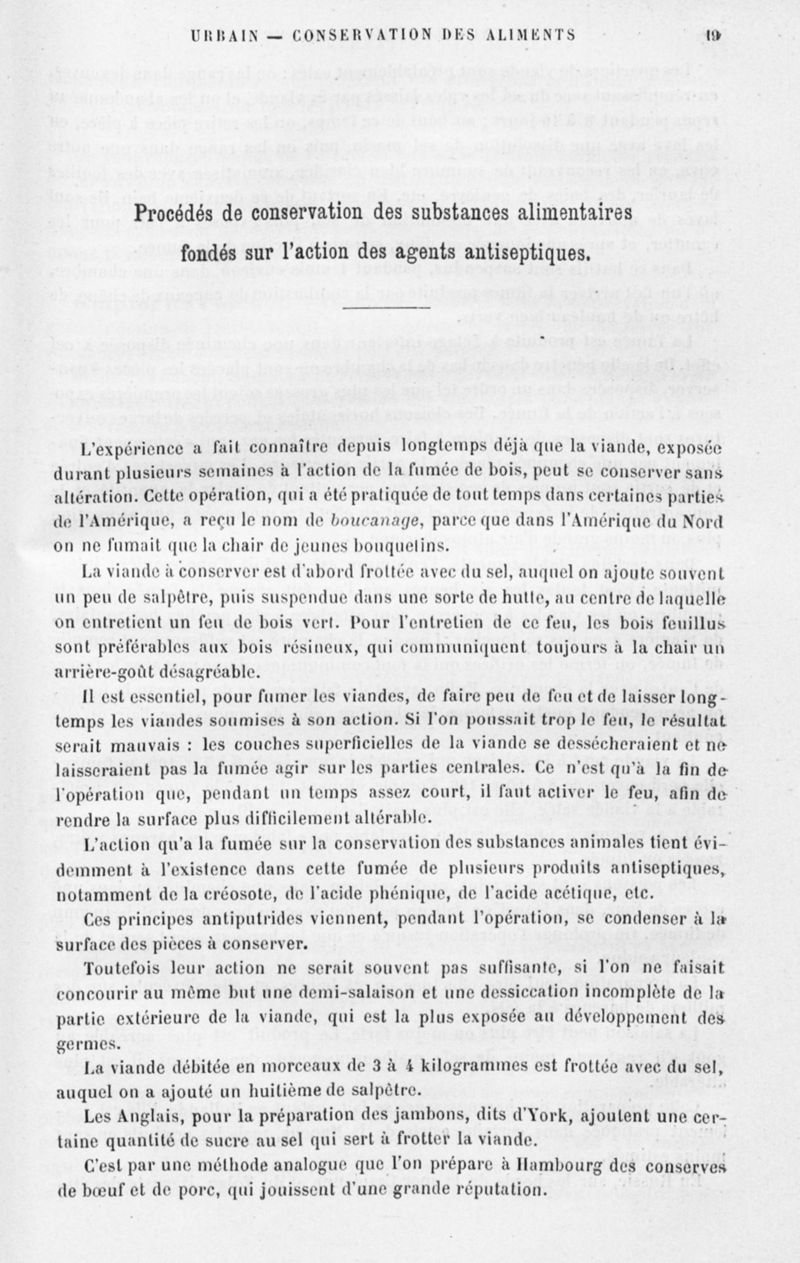 URBAIN — CONSERVATION DES ALIMENTS 19

Procédés de conservation des substances alimentaires fondés sur l'action des agents antiseptiques.

L'expérience a fait connaître depuis longtemps déjà que la viande, exposée durant plusieurs semaines à l'action de la fumée de bois, peut se conserver sans altération. Cette opération, qui a été pratiquée de tout temps dans certaines parties de l'Amérique, a reçu le nom de boucanage, parce que dans l'Amérique du Nord on ne fumait que la chair de jeunes bouquetins.

La viande à conserver est d'abord frottée avec du sel, auquel on ajoute souvent un peu de salpêtre, puis suspendue dans une sorte de hutte, au centre de laquelle on entretient un feu de bois vert. Pour l'entretien de ce feu, les bois feuillus sont préférables aux bois résineux, qui communiquent toujours à la chair un arrière-goût désagréable.

Il est essentiel, pour fumer les viandes, de faire peu de feu et de laisser longtemps les viandes soumises à son action. Si l'on poussait trop le feu, le résultat serait mauvais : les couches superficielles de la viande se dessécheraient et ne laisseraient pas la fumée agir sur les parties centrales. Ce n'est qu'à la fin de l'opération que, pendant un temps assez court, il faut activer le feu, afin de rendre la surface plus difficilement altérable.

L'action qu'a la fumée sur la conservation des substances animales tient évidemment à l'existence dans cette fumée de plusieurs produits antiseptiques, notamment de la créosote, de l'acide phénique, de l'acide acétique, etc.

Ces principes antiputrides viennent, pendant l'opération, se condenser à la surface des pièces à conserver.

Toutefois leur action ne serait souvent pas suffisante, si l'on ne faisait concourir au même but une demi-salaison et une dessiccation incomplète de la partie extérieure de la viande, qui est la plus exposée au développement des germes.

La viande débitée en morceaux de 3 à 4 kilogrammes est frottée avec du sel, auquel on a ajouté un huitième de salpêtre.

Les Anglais, pour la préparation des jambons, dits d'York, ajoutent une certaine quantité de sucre au sel qui sert à frotter la viande.

C'est par une méthode analogue que l'on prépare à Hambourg des conserves de bœuf et de porc, qui jouissent d'une grande réputation.